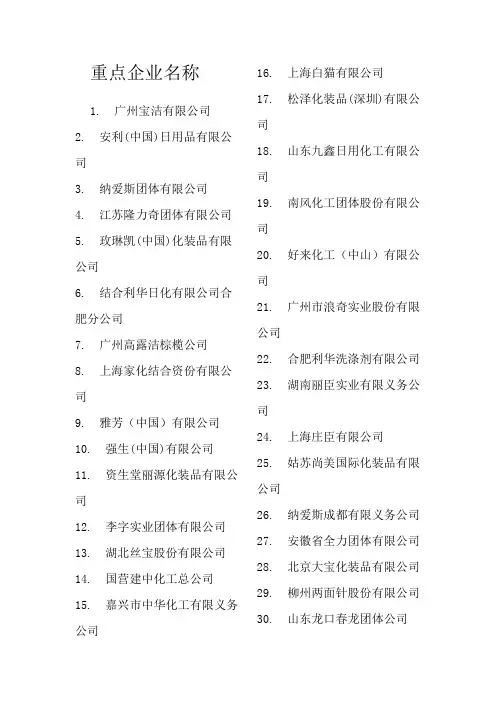 重点企业名称

1. 广州宝洁有限公司
2. 安利(中国)日用品有限公司
3. 纳爱斯团体有限公司
4. 江苏隆力奇团体有限公司
5. 玫琳凯(中国)化装品有限公司
6. 结合利华日化有限公司合肥分公司
7. 广州高露洁棕榄公司
8. 上海家化结合资份有限公司
9. 雅芳（中国）有限公司
10. 强生(中国)有限公司
11. 资生堂丽源化装品有限公司
12. 李字实业团体有限公司
13. 湖北丝宝股份有限公司
14. 国营建中化工总公司
15. 嘉兴市中华化工有限义务公司
16. 上海白猫有限公司
17. 松泽化装品(深圳)有限公司
18. 山东九鑫日用化工有限公司
19. 南风化工团体股份有限公司
20. 好来化工（中山）有限公司
21. 广州市浪奇实业股份有限公司
22. 合肥利华洗涤剂有限公司
23. 湖南丽臣实业有限义务公司
24. 上海庄臣有限公司
25. 姑苏尚美国际化装品有限公司
26. 纳爱斯成都有限义务公司
27. 安徽省全力团体有限公司
28. 北京大宝化装品有限公司
29. 柳州两面针股份有限公司
30. 山东龙口春龙团体公司